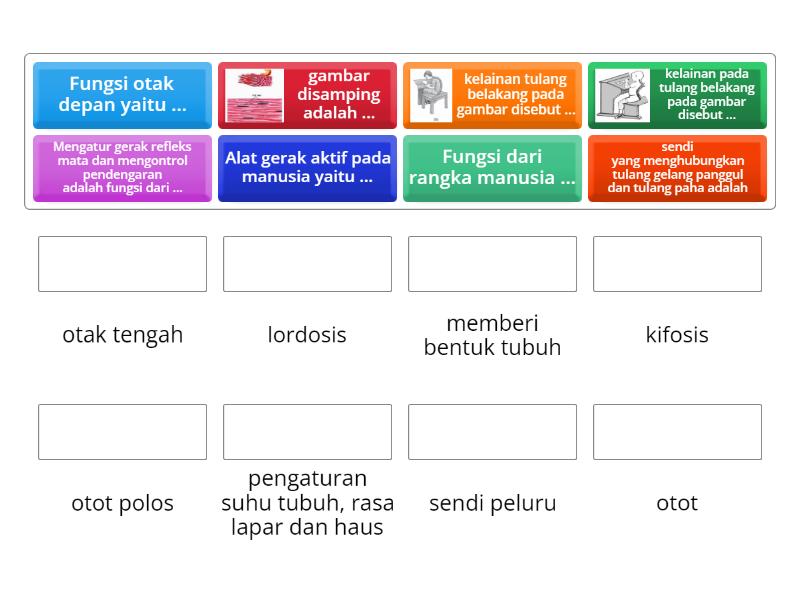 Fungsi otak depan yaitu ...

gambar disamping adalah ...

kelainan tulang belakang pada gambar disebut ...

kelainan pada tulang belakang pada gambar disebut ...

Mengatur gerak refleks mata dan mengontrol pendengaran adalah fungsi dari ...

Alat gerak aktif pada manusia yaitu ...

Fungsi dari rangka manusia ...

sendi yang menghubungkan tulang gelang panggul dan tulang paha adalah

otak tengah

lordosis

memberi bentuk tubuh

kifosis

otot polos

pengaturan suhu tubuh, rasa lapar dan haus

sendi peluru

otot